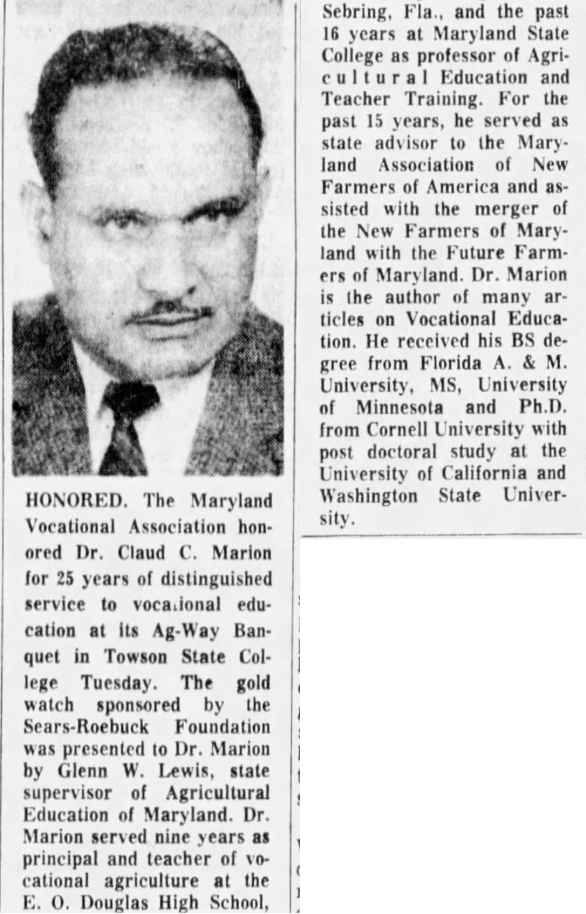 HONORED. The Maryland Vocational Association honored Dr. Claud C. Marion for 25 years of distinguished service to voca.ional education at its Ag-Way Banquet in Towson State College Tuesday. The gold watch sponsored by the Sears-Roebuck Foundation was presented to Dr. Marion by Glenn W. Lewis, state supervisor of Agricultural Education of Maryland. Dr. Marion served nine years as principal and teacher of vocational agriculture at the E. O. Douglas High School, Sebring, Fla., and the past 16 years at Maryland State College as professor of Agricultural Education and Teacher Training. For the past 15 years, he served as state advisor to the Maryland Association of New Farmers of America and assisted with the merger of the New Farmers of Maryland with the Future Farmers of Maryland. Dr. Marion is the author of many articles on Vocational Education. He received his BS degree from Florida A. & M. University, MS, University of Minnesota and Ph.D. from Cornell University with post doctoral study at the University of California and Washington State University.